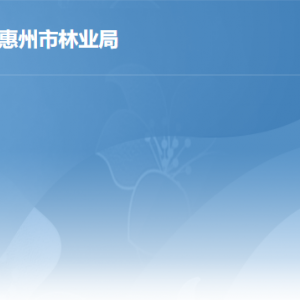 惠州市林业局